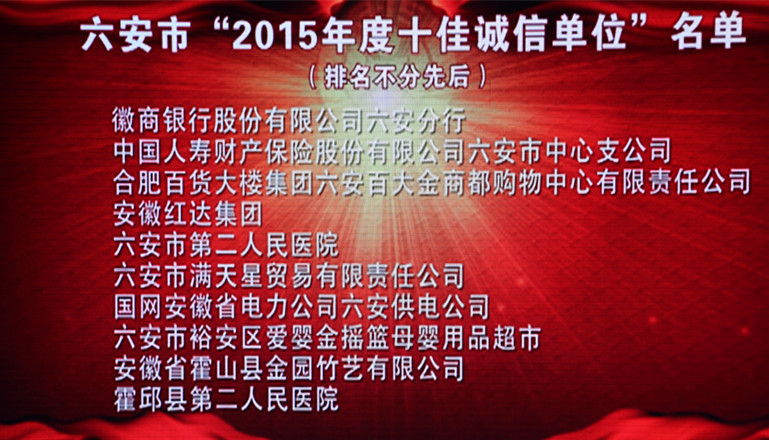 六安市“2015年度十佳诚信单位”名单

（排名不分先后）

徽商银行股份有限公司六安分行
中国人寿财产保险股份有限公司六安市中心支公司
合肥百货大楼集团六安百大金商都购物中心有限责任公司
安徽红达集团
六安市第二人民医院
六安市满天星贸易有限责任公司
国网安徽省电力公司六安供电公司
六安市裕安区爱婴金摇篮母婴用品超市
安徽省霍山县金园竹艺有限公司
霍邱县第二人民医院